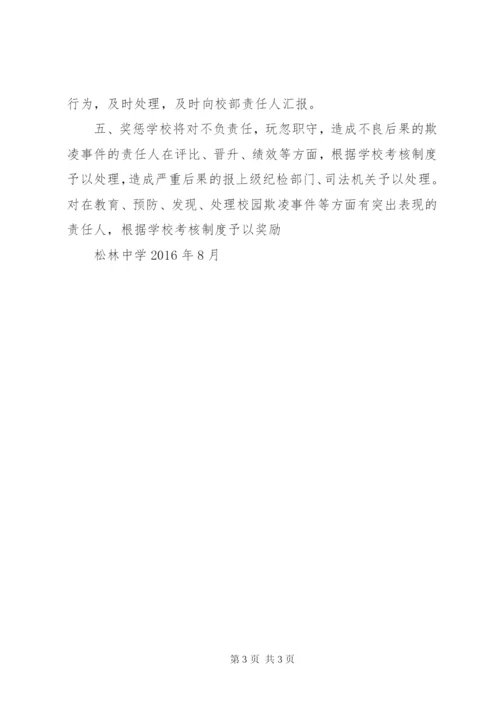 行为，及时处理，及时向校部责任人汇报。

五、奖惩学校将对不负责任，玩忽职守，造成不良后果的欺凌事件的责任人在评比、晋升、绩效等方面，根据学校考核制度予以处理，造成严重后果的报上级纪检部门、司法机关予以处理。对在教育、预防、发现、处理校园欺凌事件等方面有突出表现的责任人，根据学校考核制度予以奖励

松林中学 2016 年 8 月

第 3 页 共 3 页